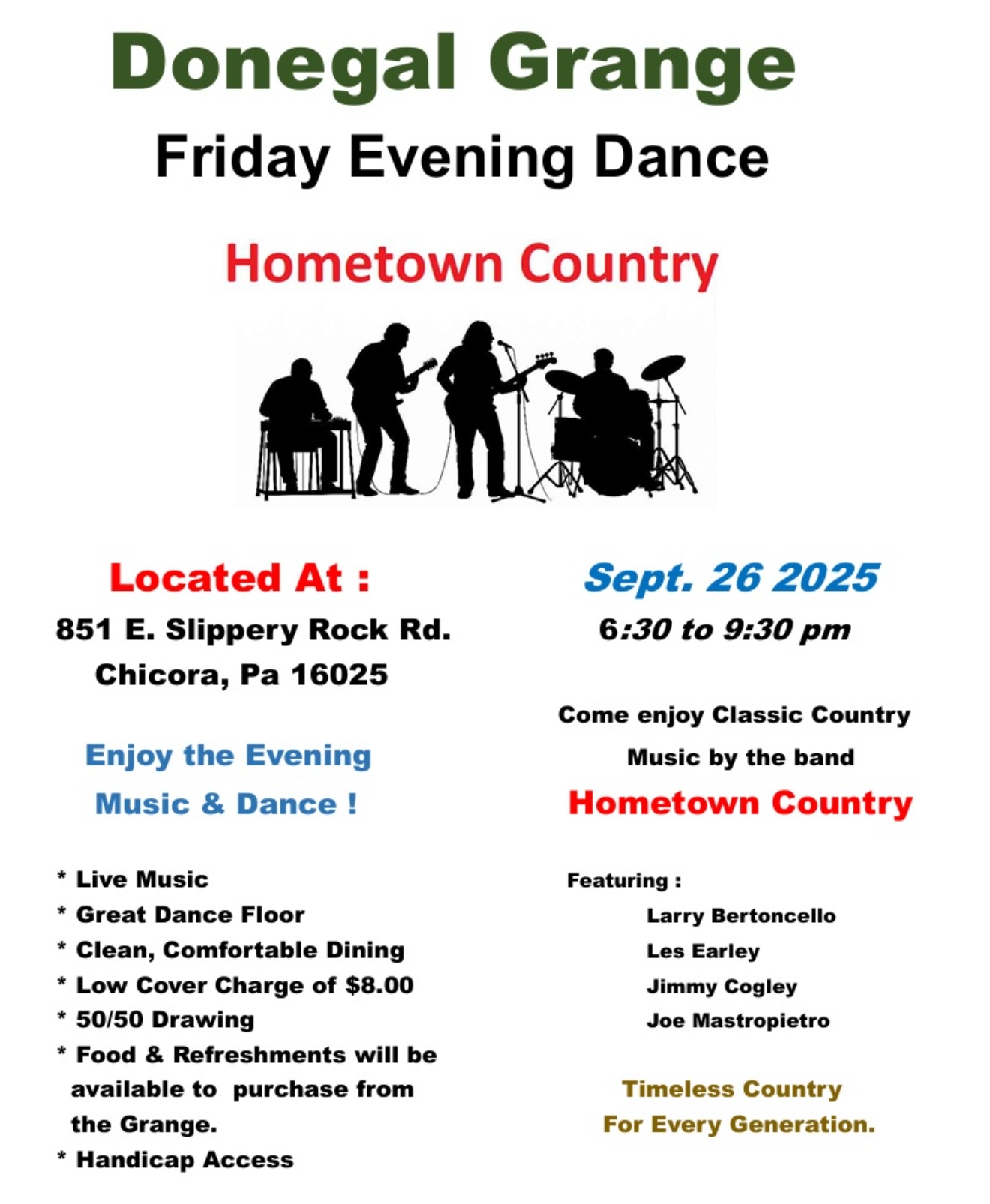 Donegal Grange
Friday Evening Dance

Hometown Country

Located At :
851 E. Slippery Rock Rd.
Chicora, Pa 16025

Enjoy the Evening
Music & Dance !

* Live Music
* Great Dance Floor
* Clean, Comfortable Dining
* Low Cover Charge of $8.00
* 50/50 Drawing
* Food & Refreshments will be available to purchase from the Grange.
* Handicap Access

Sept. 26 2025
6:30 to 9:30 pm

Come enjoy Classic Country
Music by the band
Hometown Country

Featuring :
Larry Bertoncello
Les Earley
Jimmy Cogley
Joe Mastropietro

Timeless Country
For Every Generation.